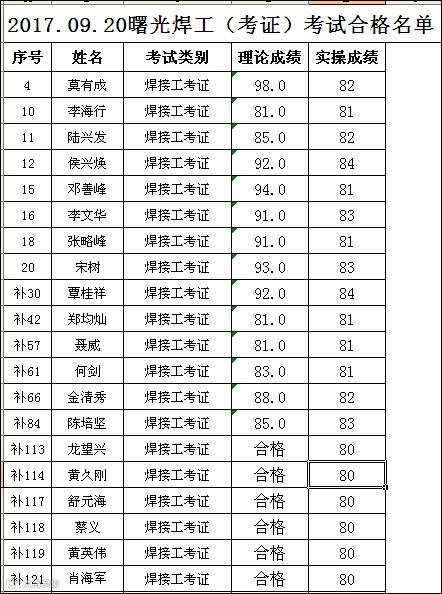 2017.09.20曙光焊工（考证）考试合格名单

| 序号 | 姓名 | 考试类别 | 理论成绩 | 实操成绩 |
|---|---|---|---|---|
| 4 | 莫有成 | 焊接工考证 | 98.0 | 82 |
| 10 | 李海行 | 焊接工考证 | 81.0 | 81 |
| 11 | 陆兴发 | 焊接工考证 | 85.0 | 82 |
| 12 | 侯兴焕 | 焊接工考证 | 92.0 | 84 |
| 15 | 邓善峰 | 焊接工考证 | 94.0 | 81 |
| 16 | 李文华 | 焊接工考证 | 91.0 | 83 |
| 18 | 张略峰 | 焊接工考证 | 91.0 | 81 |
| 20 | 宋树 | 焊接工考证 | 93.0 | 83 |
| 补30 | 覃桂祥 | 焊接工考证 | 92.0 | 84 |
| 补42 | 郑均灿 | 焊接工考证 | 81.0 | 81 |
| 补57 | 聂威 | 焊接工考证 | 81.0 | 81 |
| 补61 | 何剑 | 焊接工考证 | 83.0 | 81 |
| 补66 | 金清秀 | 焊接工考证 | 88.0 | 82 |
| 补84 | 陈培坚 | 焊接工考证 | 85.0 | 83 |
| 补113 | 龙望兴 | 焊接工考证 | 合格 | 80 |
| 补114 | 黄久刚 | 焊接工考证 | 合格 | 80 |
| 补117 | 舒元海 | 焊接工考证 | 合格 | 80 |
| 补118 | 蔡义 | 焊接工考证 | 合格 | 80 |
| 补119 | 黄英伟 | 焊接工考证 | 合格 | 80 |
| 补121 | 肖海军 | 焊接工考证 | 合格 | 80 |